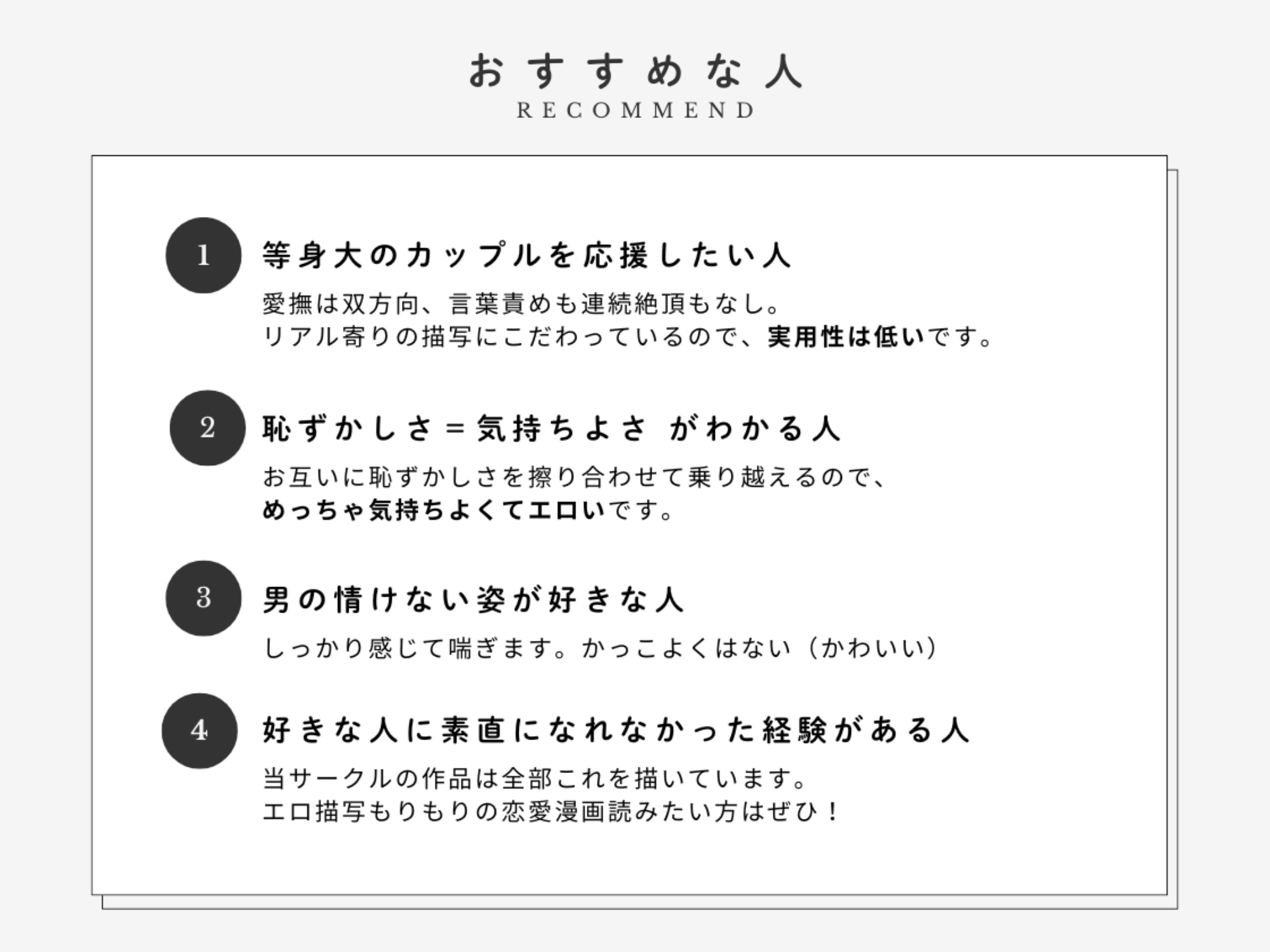 おすすめな人
RECOMMEND

1 等身大のカップルを応援したい人

愛撫は双方向、言葉責めも連続絶頂もなし。
リアル寄りの描写にこだわっているので、実用性は低いです。

2 恥ずかしさ＝気持ちよさ がわかる人

お互いに恥ずかしさを擦り合わせて乗り越えるので、
めっちゃ気持ちよくてエロいです。

3 男の情けない姿が好きな人

しっかり感じて喘ぎます。かっこよくはない（かわいい）

4 好きな人に素直になれなかった経験がある人

当サークルの作品は全部これを描いています。
エロ描写もりもりの恋愛漫画読みたい方はぜひ！